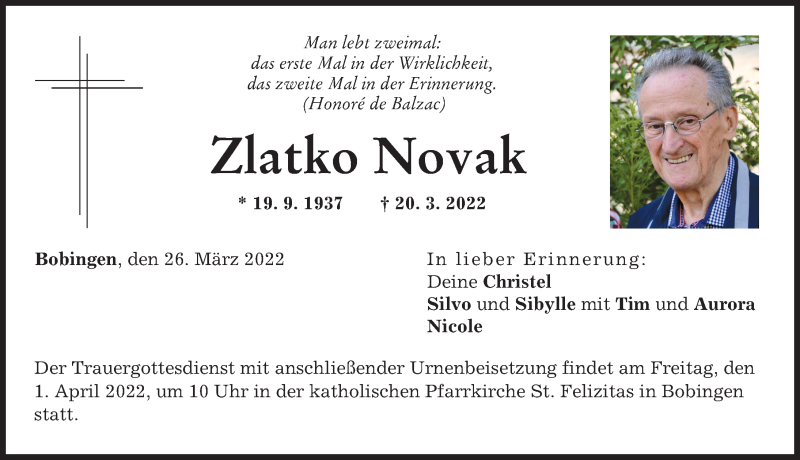 Man lebt zweimal:
das erste Mal in der Wirklichkeit,
das zweite Mal in der Erinnerung.
(Honoré de Balzac)

Zlatko Novak

* 19. 9. 1937 † 20. 3. 2022

Bobingen, den 26. März 2022

In lieber Erinnerung:
Deine Christel
Silvo und Sibylle mit Tim und Aurora
Nicole

Der Trauergottesdienst mit anschließender Urnenbeisetzung findet am Freitag, den 1. April 2022, um 10 Uhr in der katholischen Pfarrkirche St. Felizitas in Bobingen statt.